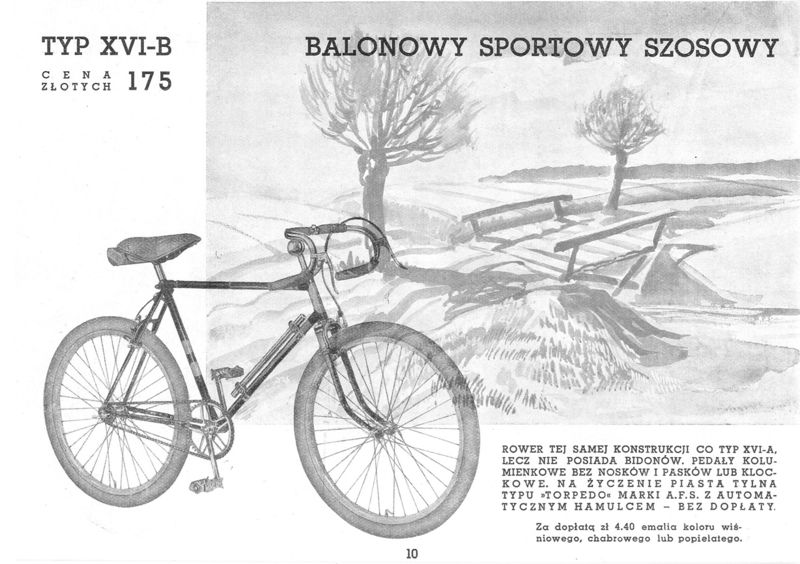 TYP XVI-B

CENA ZŁOTYCH 175

BALONOWY SPORTOWY SZOSOWY

ROWER TEJ SAMEJ KONSTRUKCJI CO TYP XVI-A, LECZ NIE POSIADA BIDONÓW. PEDAŁY KOLUMIENKOWE BEZ NOSKÓW I PASKÓW LUB KLOCKOWE. NA ŻYCZENIE PIASTA TYLNA TYPU »TORPEDO« MARKI A.F.S. Z AUTOMATYCZNYM HAMULCEM – BEZ DOPŁATY.

Za dopłatą zł 4.40 emalia koloru wiśniowego, chabrowego lub popielatego.

10